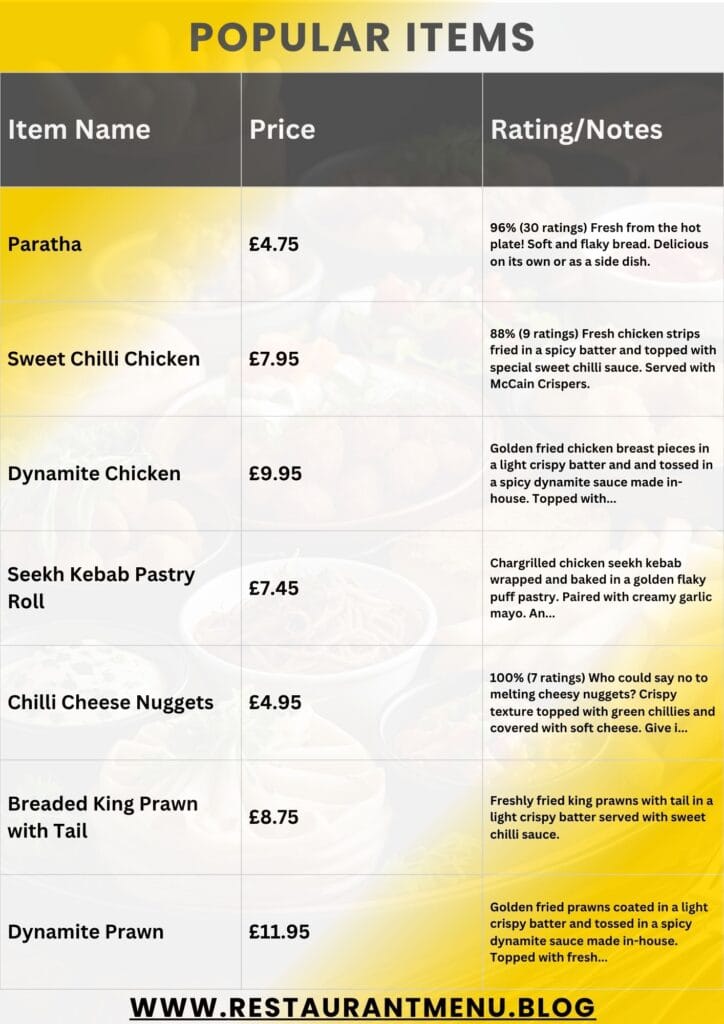 POPULAR ITEMS

| Item Name | Price | Rating/Notes |
|---|---|---|
| Paratha | £4.75 | 96% (30 ratings) Fresh from the hot plate! Soft and flaky bread. Delicious on its own or as a side dish. |
| Sweet Chilli Chicken | £7.95 | 88% (9 ratings) Fresh chicken strips fried in a spicy batter and topped with special sweet chilli sauce. Served with McCain Crispers. |
| Dynamite Chicken | £9.95 | Golden fried chicken breast pieces in a light crispy batter and and tossed in a spicy dynamite sauce made in-house. Topped with... |
| Seekh Kebab Pastry Roll | £7.45 | Chargrilled chicken seekh kebab wrapped and baked in a golden flaky puff pastry. Paired with creamy garlic mayo. An... |
| Chilli Cheese Nuggets | £4.95 | 100% (7 ratings) Who could say no to melting cheesy nuggets? Crispy texture topped with green chillies and covered with soft cheese. Give i... |
| Breaded King Prawn with Tail | £8.75 | Freshly fried king prawns with tail in a light crispy batter served with sweet chilli sauce. |
| Dynamite Prawn | £11.95 | Golden fried prawns coated in a light crispy batter and tossed in a spicy dynamite sauce made in-house. Topped with fresh... |

WWW.RESTAURANTMENU.BLOG